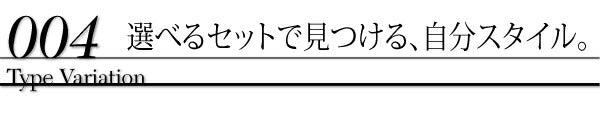 004 選べるセットで見つける、自分スタイル。

Type Variation